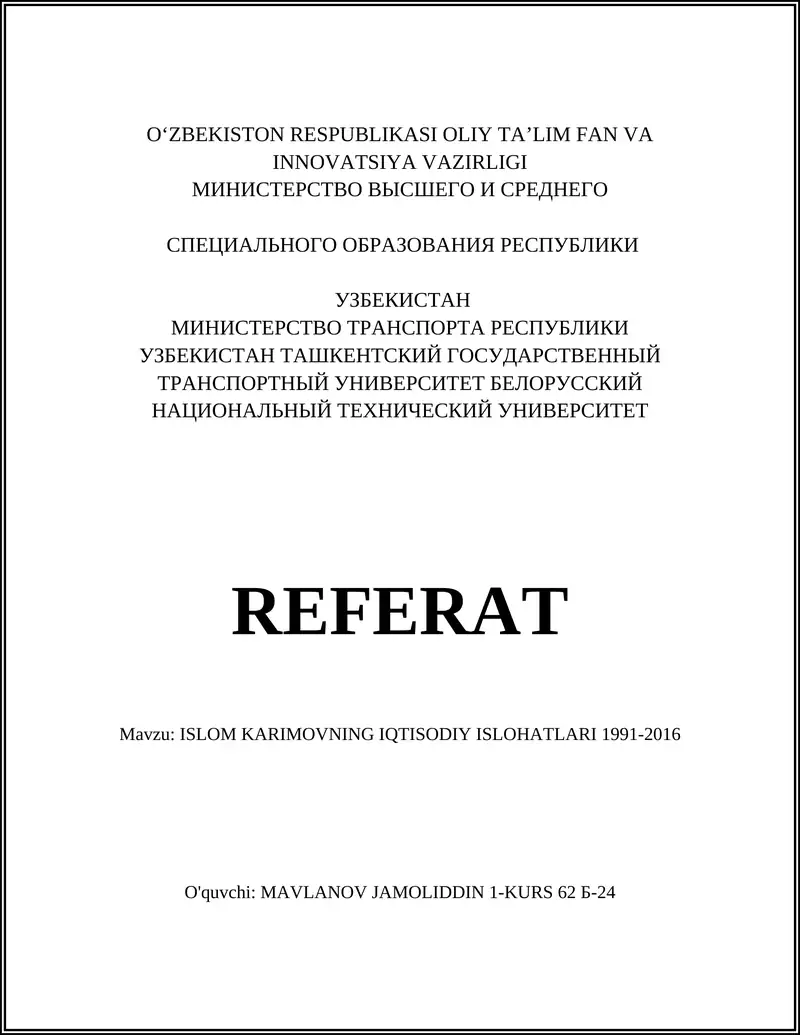 O‘ZBEKISTON RESPUBLIKASI OLIY TA’LIM FAN VA INNOVATSIYA VAZIRLIGI
МИНИСТЕРСТВО ВЫСШЕГО И СРЕДНЕГО

СПЕЦИАЛЬНОГО ОБРАЗОВАНИЯ РЕСПУБЛИКИ

УЗБЕКИСТАН
МИНИСТЕРСТВО ТРАНСПОРТА РЕСПУБЛИКИ УЗБЕКИСТАН ТАШКЕНТСКИЙ ГОСУДАРСТВЕННЫЙ ТРАНСПОРТНЫЙ УНИВЕРСИТЕТ БЕЛОРУССКИЙ НАЦИОНАЛЬНЫЙ ТЕХНИЧЕСКИЙ УНИВЕРСИТЕТ

REFERAT

Mavzu: ISLOM KARIMOVNING IQTISODIY ISLOHATLARI 1991-2016

O'quvchi: MAVLANOV JAMOLIDDIN 1-KURS 62 Б-24